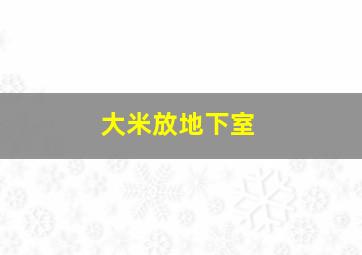 大米放地下室